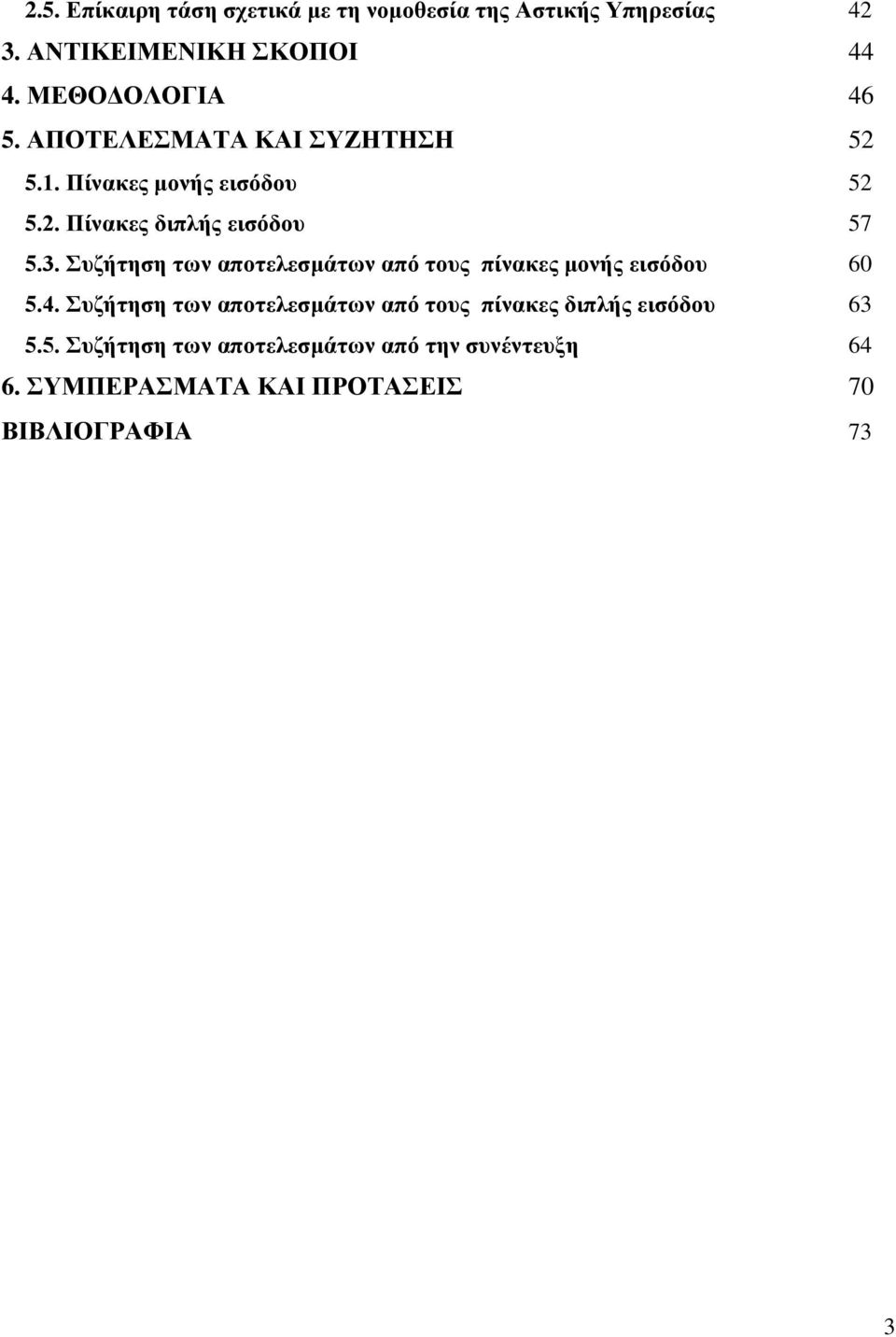 2.5. Επίκαιρη τάση σχετικά με τη νομοθεσία της Αστικής Υπηρεσίας 42
3. ΑΝΤΙΚΕΙΜΕΝΙΚΗ ΣΚΟΠΟΙ 44
4. ΜΕΘΟΔΟΛΟΓΙΑ 46
5. ΑΠΟΤΕΛΕΣΜΑΤΑ ΚΑΙ ΣΥΖΗΤΗΣΗ 52
5.1. Πίνακες μονής εισόδου 52
5.2. Πίνακες διπλής εισόδου 57
5.3. Συζήτηση των αποτελεσμάτων από τους πίνακες μονής εισόδου 60
5.4. Συζήτηση των αποτελεσμάτων από τους πίνακες διπλής εισόδου 63
5.5. Συζήτηση των αποτελεσμάτων από την συνέντευξη 64
6. ΣΥΜΠΕΡΑΣΜΑΤΑ ΚΑΙ ΠΡΟΤΑΣΕΙΣ 70
ΒΙΒΛΙΟΓΡΑΦΙΑ 73

3